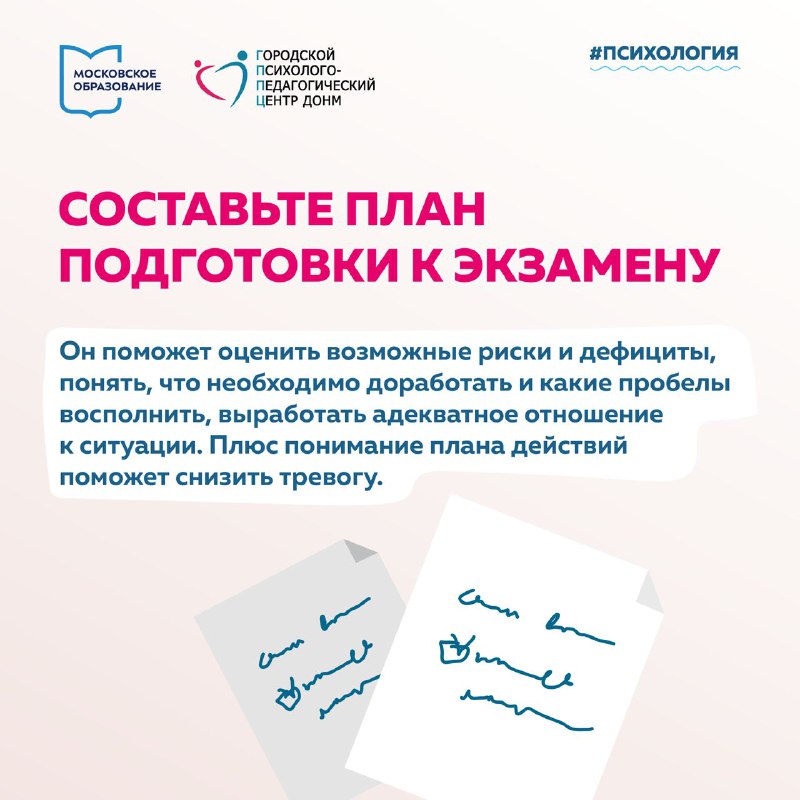 МОСКОВСКОЕ ОБРАЗОВАНИЕ

ГОРОДСКОЙ ПСИХОЛОГО-ПЕДАГОГИЧЕСКИЙ ЦЕНТР ДОНМ

#ПСИХОЛОГИЯ

СОСТАВЬТЕ ПЛАН ПОДГОТОВКИ К ЭКЗАМЕНУ

Он поможет оценить возможные риски и дефициты, понять, что необходимо доработать и какие пробелы восполнить, выработать адекватное отношение к ситуации. Плюс понимание плана действий поможет снизить тревогу.